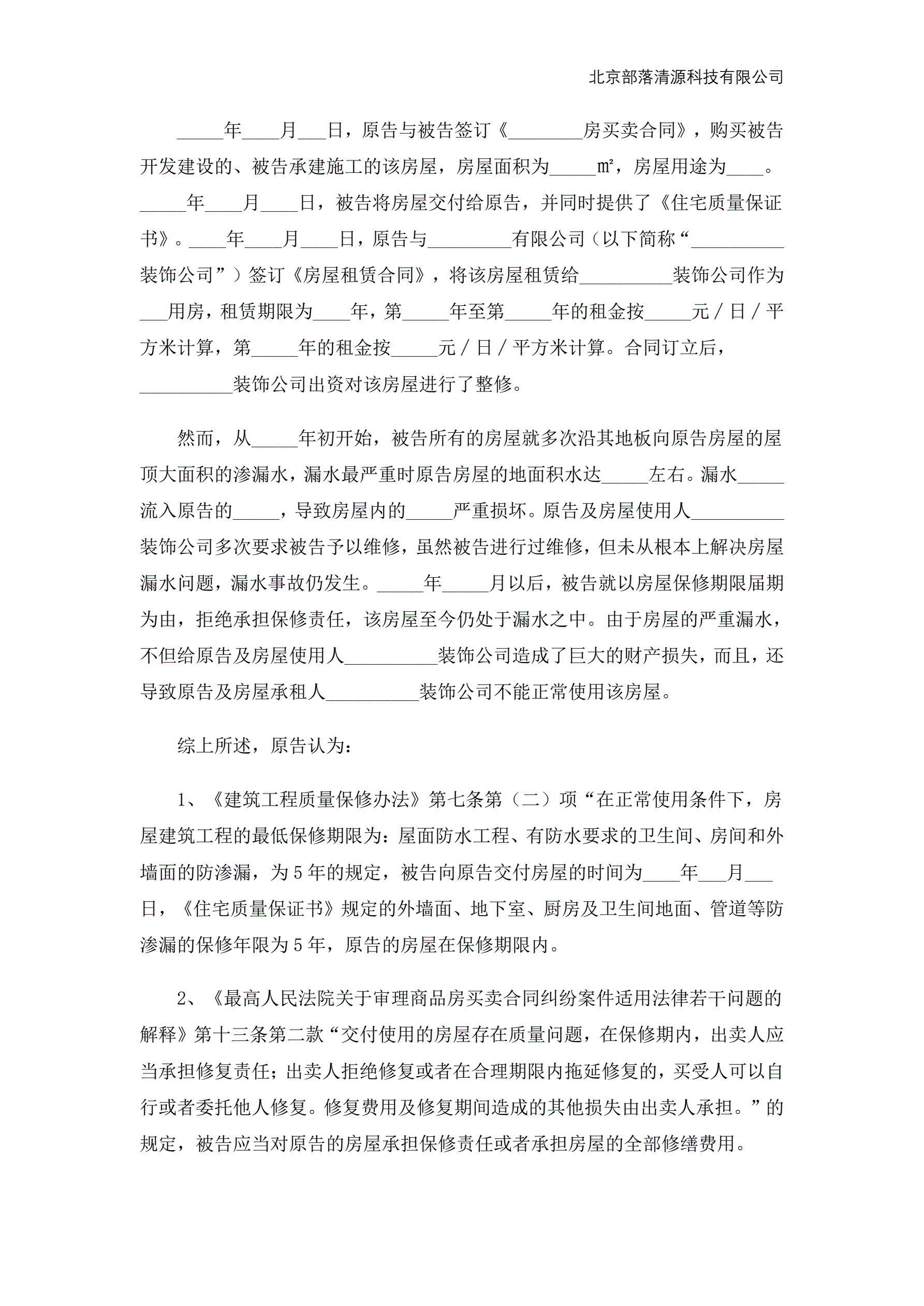 北京部落清源科技有限公司

_____年____月___日，原告与被告签订《________房买卖合同》，购买被告开发建设的、被告承建施工的该房屋，房屋面积为_____㎡，房屋用途为____。_____年____月____日，被告将房屋交付给原告，并同时提供了《住宅质量保证书》。____年____月____日，原告与_________有限公司（以下简称“__________装饰公司”）签订《房屋租赁合同》，将该房屋租赁给__________装饰公司作为___用房，租赁期限为____年，第_____年至第_____年的租金按_____元／日／平方米计算，第_____年的租金按_____元／日／平方米计算。合同订立后，__________装饰公司出资对该房屋进行了整修。

然而，从_____年初开始，被告所有的房屋就多次沿其地板向原告房屋的屋顶大面积的渗漏水，漏水最严重时原告房屋的地面积水达_____左右。漏水_____流入原告的_____，导致房屋内的_____严重损坏。原告及房屋使用人__________装饰公司多次要求被告予以维修，虽然被告进行过维修，但未从根本上解决房屋漏水问题，漏水事故仍发生。_____年_____月以后，被告就以房屋保修期限届期为由，拒绝承担保修责任，该房屋至今仍处于漏水之中。由于房屋的严重漏水，不但给原告及房屋使用人__________装饰公司造成了巨大的财产损失，而且，还导致原告及房屋承租人__________装饰公司不能正常使用该房屋。

综上所述，原告认为：

1、《建筑工程质量保修办法》第七条第（二）项“在正常使用条件下，房屋建筑工程的最低保修期限为：屋面防水工程、有防水要求的卫生间、房间和外墙面的防渗漏，为5年的规定，被告向原告交付房屋的时间为____年___月___日，《住宅质量保证书》规定的外墙面、地下室、厨房及卫生间地面、管道等防渗漏的保修年限为5年，原告的房屋在保修期限内。

2、《最高人民法院关于审理商品房买卖合同纠纷案件适用法律若干问题的解释》第十三条第二款“交付使用的房屋存在质量问题，在保修期内，出卖人应当承担修复责任；出卖人拒绝修复或者在合理期限内拖延修复的，买受人可以自行或者委托他人修复。修复费用及修复期间造成的其他损失由出卖人承担。”的规定，被告应当对原告的房屋承担保修责任或者承担房屋的全部修缮费用。